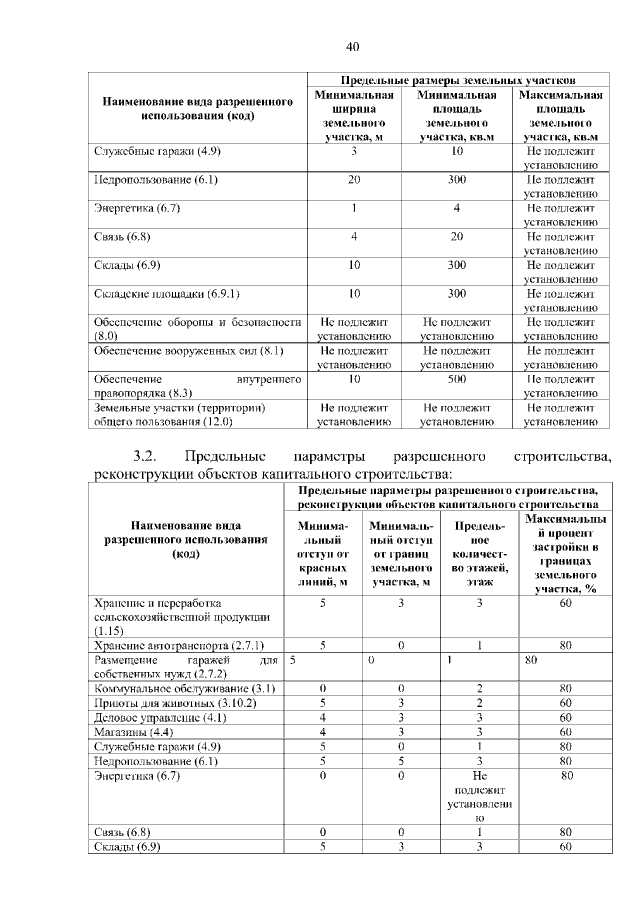 40

| Наименование вида разрешенного использования (код) | Предельные размеры земельных участков | | |
|---|---|---|---|
| | Минимальная ширина земельного участка, м | Минимальная площадь земельного участка, кв.м | Максимальная площадь земельного участка, кв.м |
| Служебные гаражи (4.9) | 3 | 10 | Не подлежит установлению |
| Недропользование (6.1) | 20 | 300 | Не подлежит установлению |
| Энергетика (6.7) | 1 | 4 | Не подлежит установлению |
| Связь (6.8) | 4 | 20 | Не подлежит установлению |
| Склады (6.9) | 10 | 300 | Не подлежит установлению |
| Складские площадки (6.9.1) | 10 | 300 | Не подлежит установлению |
| Обеспечение обороны и безопасности (8.0) | Не подлежит установлению | Не подлежит установлению | Не подлежит установлению |
| Обеспечение вооруженных сил (8.1) | Не подлежит установлению | Не подлежит установлению | Не подлежит установлению |
| Обеспечение внутреннего правопорядка (8.3) | 10 | 500 | Не подлежит установлению |
| Земельные участки (территории) общего пользования (12.0) | Не подлежит установлению | Не подлежит установлению | Не подлежит установлению |

3.2. Предельные параметры разрешенного строительства, реконструкции объектов капитального строительства:

| Наименование вида разрешенного использования (код) | Предельные параметры разрешенного строительства, реконструкции объектов капитального строительства | | | |
|---|---|---|---|---|
| | Минимальный отступ от красных линий, м | Минимальный отступ от границ земельного участка, м | Предельное количество этажей, этаж | Максимальный процент застройки в границах земельного участка, % |
| Хранение и переработка сельскохозяйственной продукции (1.15) | 5 | 3 | 3 | 60 |
| Хранение автотранспорта (2.7.1) | 5 | 0 | 1 | 80 |
| Размещение гаражей для собственных нужд (2.7.2) | 5 | 0 | 1 | 80 |
| Коммунальное обслуживание (3.1) | 0 | 0 | 2 | 80 |
| Приюты для животных (3.10.2) | 5 | 3 | 2 | 60 |
| Деловое управление (4.1) | 4 | 3 | 3 | 60 |
| Магазины (4.4) | 4 | 3 | 3 | 60 |
| Служебные гаражи (4.9) | 5 | 0 | 1 | 80 |
| Недропользование (6.1) | 5 | 5 | 3 | 80 |
| Энергетика (6.7) | 0 | 0 | Не подлежит установлению | 80 |
| Связь (6.8) | 0 | 0 | 1 | 80 |
| Склады (6.9) | 5 | 3 | 3 | 60 |